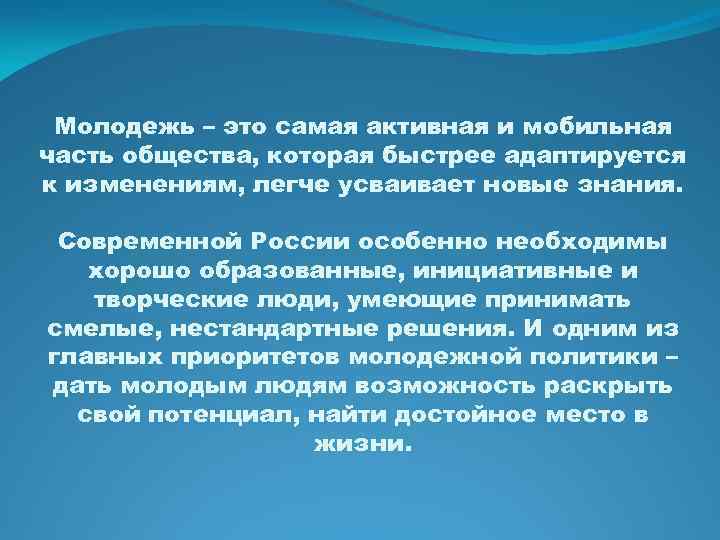 Молодежь – это самая активная и мобильная часть общества, которая быстрее адаптируется к изменениям, легче усваивает новые знания.

Современной России особенно необходимы хорошо образованные, инициативные и творческие люди, умеющие принимать смелые, нестандартные решения. И одним из главных приоритетов молодежной политики – дать молодым людям возможность раскрыть свой потенциал, найти достойное место в жизни.